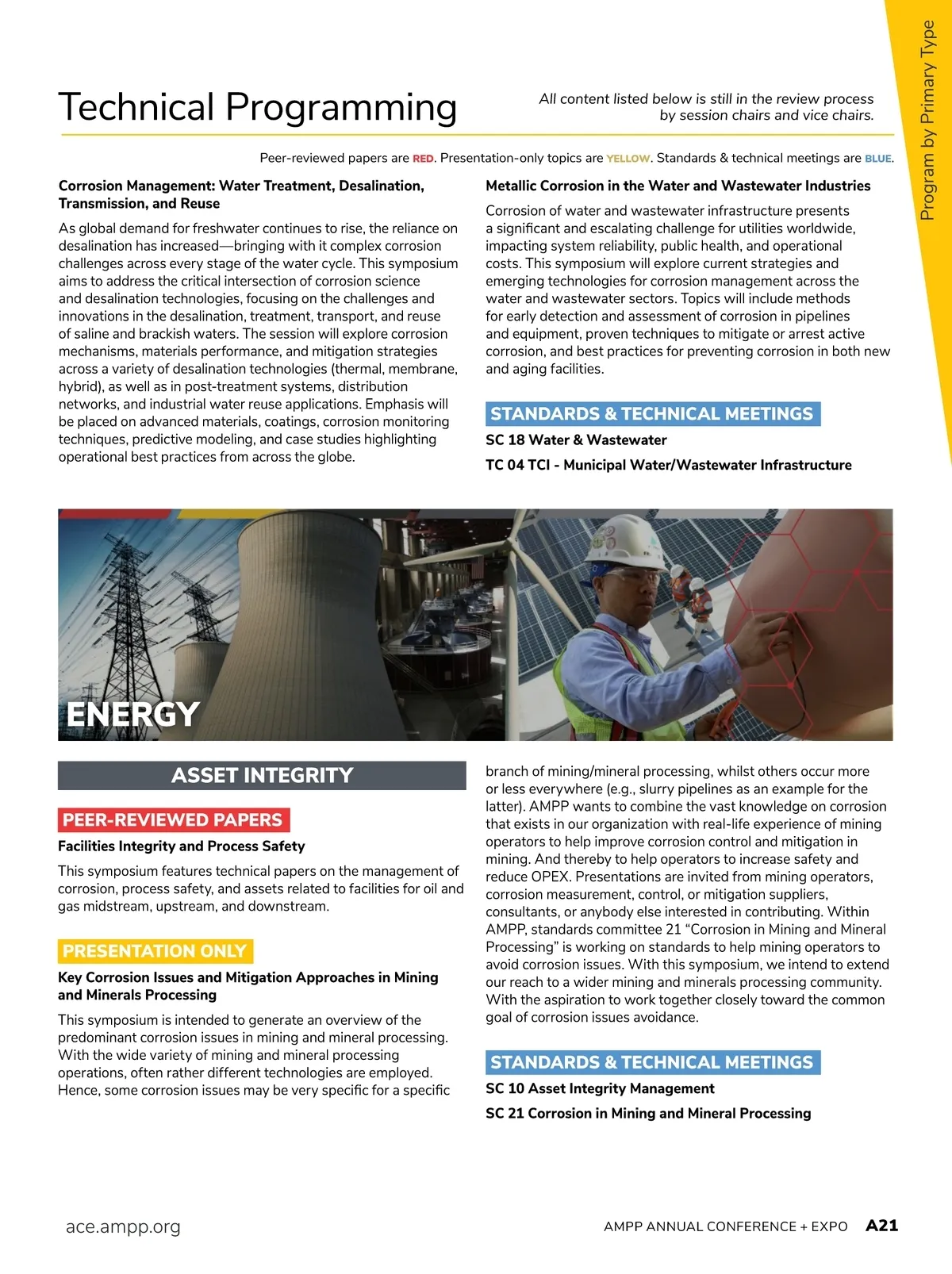 Program by Primary Type

Technical Programming

All content listed below is still in the review process by session chairs and vice chairs.

Peer-reviewed papers are RED. Presentation-only topics are YELLOW. Standards & technical meetings are BLUE.

Corrosion Management: Water Treatment, Desalination, Transmission, and Reuse

As global demand for freshwater continues to rise, the reliance on desalination has increased—bringing with it complex corrosion challenges across every stage of the water cycle. This symposium aims to address the critical intersection of corrosion science and desalination technologies, focusing on the challenges and innovations in the desalination, treatment, transport, and reuse of saline and brackish waters. The session will explore corrosion mechanisms, materials performance, and mitigation strategies across a variety of desalination technologies (thermal, membrane, hybrid), as well as in post-treatment systems, distribution networks, and industrial water reuse applications. Emphasis will be placed on advanced materials, coatings, corrosion monitoring techniques, predictive modeling, and case studies highlighting operational best practices from across the globe.

Metallic Corrosion in the Water and Wastewater Industries

Corrosion of water and wastewater infrastructure presents a significant and escalating challenge for utilities worldwide, impacting system reliability, public health, and operational costs. This symposium will explore current strategies and emerging technologies for corrosion management across the water and wastewater sectors. Topics will include methods for early detection and assessment of corrosion in pipelines and equipment, proven techniques to mitigate or arrest active corrosion, and best practices for preventing corrosion in both new and aging facilities.

STANDARDS & TECHNICAL MEETINGS

SC 18 Water & Wastewater

TC 04 TCI - Municipal Water/Wastewater Infrastructure

ENERGY

ASSET INTEGRITY

PEER-REVIEWED PAPERS

Facilities Integrity and Process Safety

This symposium features technical papers on the management of corrosion, process safety, and assets related to facilities for oil and gas midstream, upstream, and downstream.

PRESENTATION ONLY

Key Corrosion Issues and Mitigation Approaches in Mining and Minerals Processing

This symposium is intended to generate an overview of the predominant corrosion issues in mining and mineral processing. With the wide variety of mining and mineral processing operations, often rather different technologies are employed. Hence, some corrosion issues may be very specific for a specific branch of mining/mineral processing, whilst others occur more or less everywhere (e.g., slurry pipelines as an example for the latter). AMPP wants to combine the vast knowledge on corrosion that exists in our organization with real-life experience of mining operators to help improve corrosion control and mitigation in mining. And thereby to help operators to increase safety and reduce OPEX. Presentations are invited from mining operators, corrosion measurement, control, or mitigation suppliers, consultants, or anybody else interested in contributing. Within AMPP, standards committee 21 “Corrosion in Mining and Mineral Processing” is working on standards to help mining operators to avoid corrosion issues. With this symposium, we intend to extend our reach to a wider mining and minerals processing community. With the aspiration to work together closely toward the common goal of corrosion issues avoidance.

STANDARDS & TECHNICAL MEETINGS

SC 10 Asset Integrity Management

SC 21 Corrosion in Mining and Mineral Processing

ace.ampp.org

AMPP ANNUAL CONFERENCE + EXPO A21